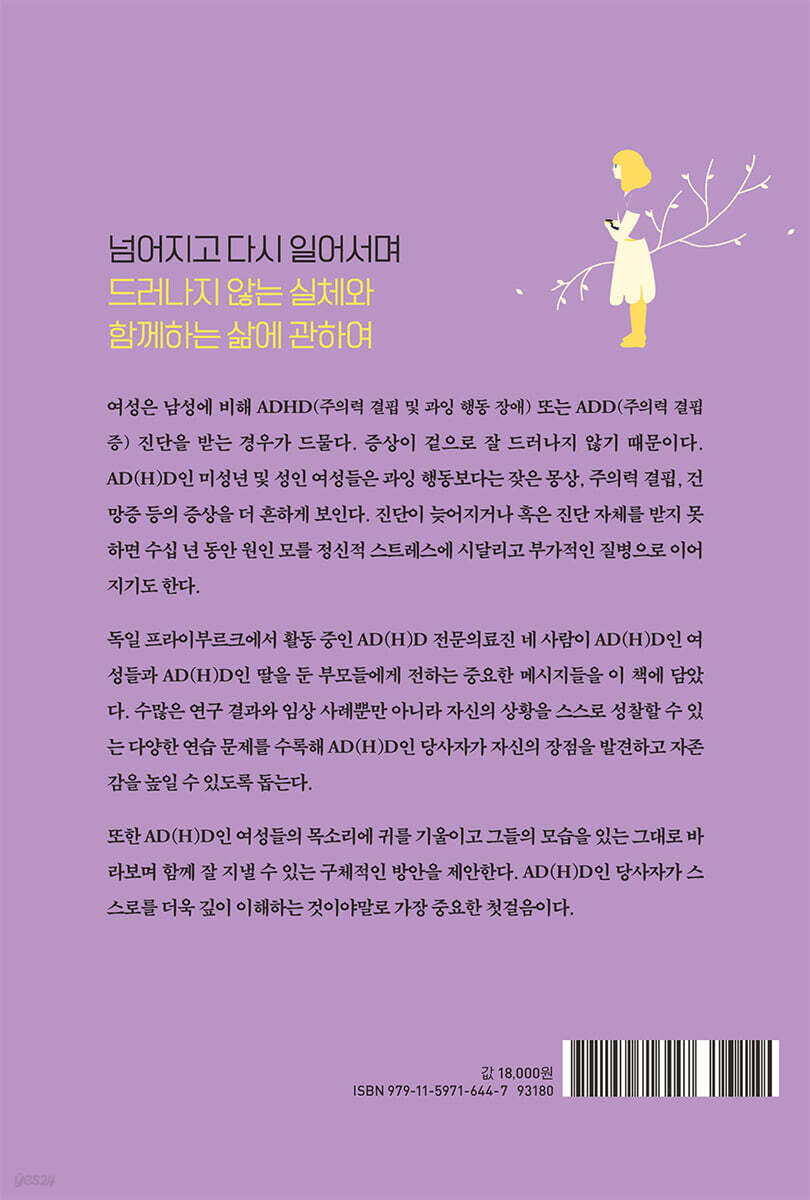 넘어지고 다시 일어서며
드러나지 않는 실체와
함께하는 삶에 관하여

여성은 남성에 비해 ADHD(주의력 결핍 및 과잉 행동 장애) 또는 ADD(주의력 결핍증) 진단을 받는 경우가 드물다. 증상이 겉으로 잘 드러나지 않기 때문이다. AD(H)D인 미성년 및 성인 여성들은 과잉 행동보다는 잦은 몽상, 주의력 결핍, 건망증 등의 증상을 더 흔하게 보인다. 진단이 늦어지거나 혹은 진단 자체를 받지 못하면 수십 년 동안 원인 모를 정신적 스트레스에 시달리고 부가적인 질병으로 이어지기도 한다.

독일 프라이부르크에서 활동 중인 AD(H)D 전문의료진 네 사람이 AD(H)D인 여성들과 AD(H)D인 딸을 둔 부모들에게 전하는 중요한 메시지들을 이 책에 담았다. 수많은 연구 결과와 임상 사례뿐만 아니라 자신의 상황을 스스로 성찰할 수 있는 다양한 연습 문제를 수록해 AD(H)D인 당사자가 자신의 장점을 발견하고 자존감을 높일 수 있도록 돕는다.

또한 AD(H)D인 여성들의 목소리에 귀를 기울이고 그들의 모습을 있는 그대로 바라보며 함께 잘 지낼 수 있는 구체적인 방안을 제안한다. AD(H)D인 당사자가 스스로를 더욱 깊이 이해하는 것이야말로 가장 중요한 첫걸음이다.

값 18,000원
ISBN 979-11-5971-644-7 93180

yes24